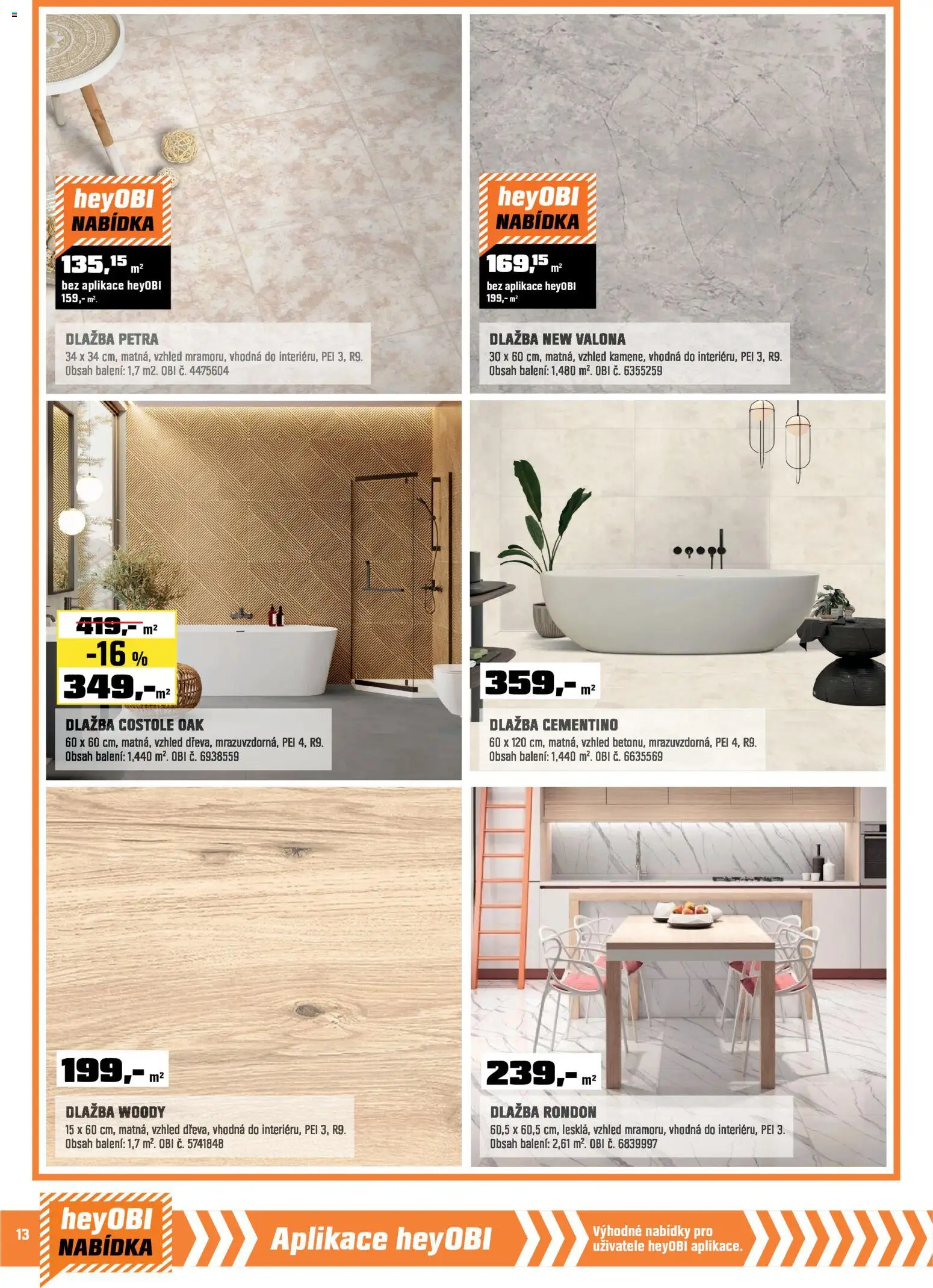 heyOBI
NABÍDKA

$135,^{15}$ m²
bez aplikace heyOBI
159,- m².

DLAŽBA PETRA
34 x 34 cm, matná, vzhled mramoru, vhodná do interiéru, PEI 3, R9.
Obsah balení: 1,7 m2. OBI č. 4475604

heyOBI
NABÍDKA

$169,^{15}$ m²
bez aplikace heyOBI
199,- m²

DLAŽBA NEW VALONA
30 x 60 cm, matná, vzhled kamene, vhodná do interiéru, PEI 3, R9.
Obsah balení: 1,480 m². OBI č. 6355259

419,- m²
-16 %
349,- m²

DLAŽBA COSTOLE OAK
60 x 60 cm, matná, vzhled dřeva, mrazuvzdorná, PEI 4, R9.
Obsah balení: 1,440 m². OBI č. 6938559

359,- m²

DLAŽBA CEMENTINO
60 x 120 cm, matná, vzhled betonu, mrazuvzdorná, PEI 4, R9.
Obsah balení: 1,440 m². OBI č. 6635569

199,- m²

DLAŽBA WOODY
15 x 60 cm, matná, vzhled dřeva, vhodná do interiéru, PEI 3, R9.
Obsah balení: 1,7 m². OBI č. 5741848

239,- m²

DLAŽBA RONDON
60,5 x 60,5 cm, lesklá, vzhled mramoru, vhodná do interiéru, PEI 3.
Obsah balení: 2,61 m². OBI č. 6839997

13
heyOBI
NABÍDKA
Aplikace heyOBI
Výhodné nabídky pro uživatele heyOBI aplikace.